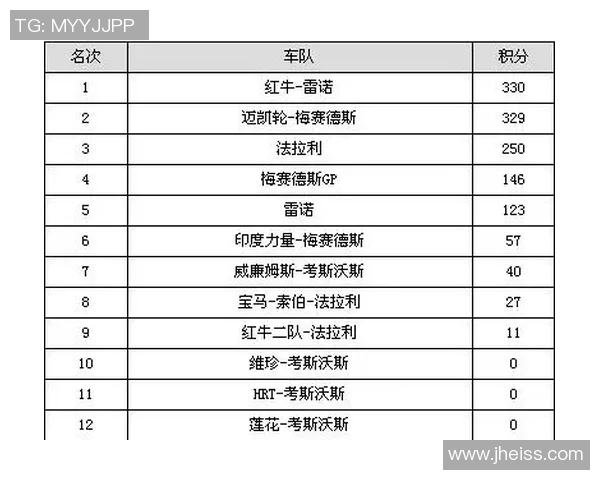 TG: MYYJJPP

| 名次 | 车队 | 积分 |
|---|---|---|
| 1 | 红牛-雷诺 | 330 |
| 2 | 迈凯轮-梅赛德斯 | 329 |
| 3 | 法拉利 | 250 |
| 4 | 梅赛德斯GP | 146 |
| 5 | 雷诺 | 123 |
| 6 | 印度力量-梅赛德斯 | 57 |
| 7 | 威廉姆斯-考斯沃斯 | 40 |
| 8 | 宝马-索伯-法拉利 | 27 |
| 9 | 红牛二队-法拉利 | 11 |
| 10 | 维珍-考斯沃斯 | 0 |
| 11 | HRT-考斯沃斯 | 0 |
| 12 | 莲花-考斯沃斯 | 0 |

www.jheiss.com